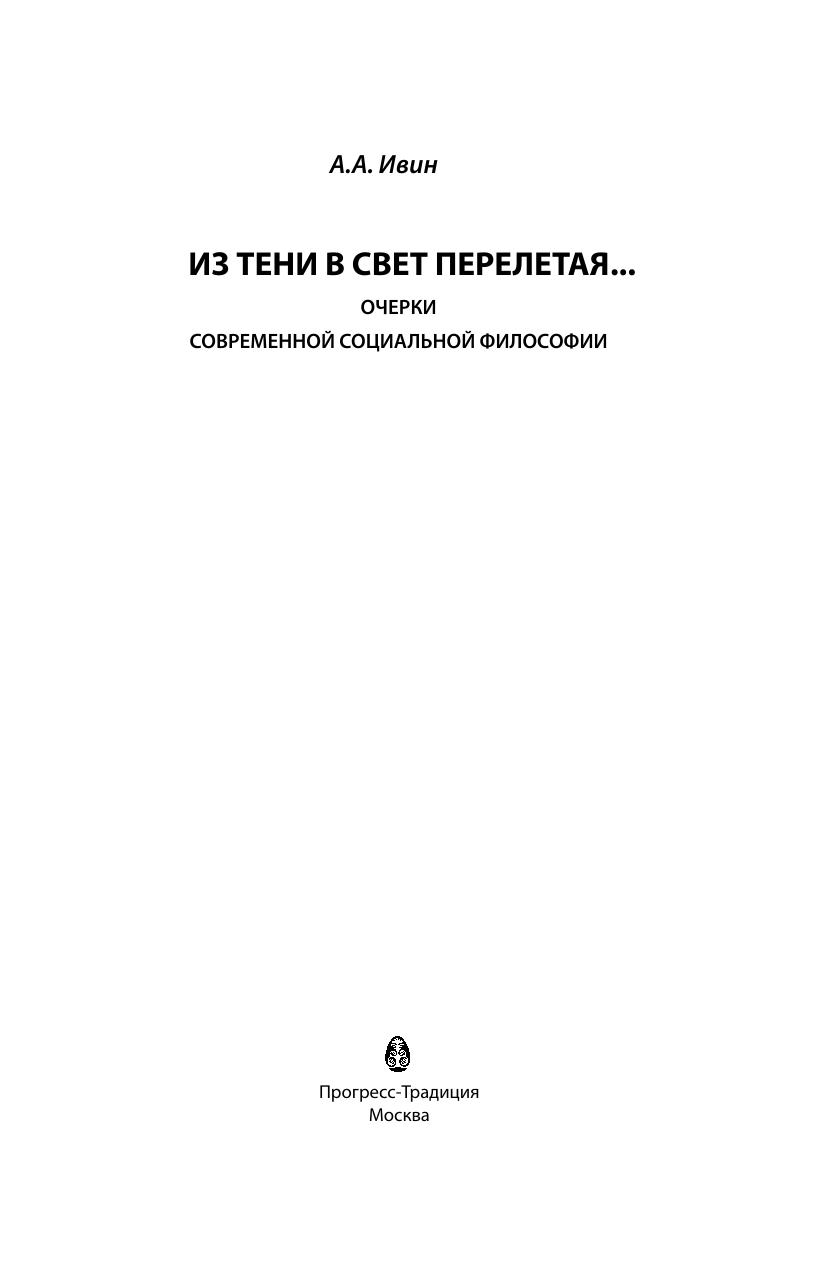 А.А. Ивин

ИЗ ТЕНИ В СВЕТ ПЕРЕЛЕТАЯ...

ОЧЕРКИ
СОВРЕМЕННОЙ СОЦИАЛЬНОЙ ФИЛОСОФИИ

Прогресс-Традиция
Москва